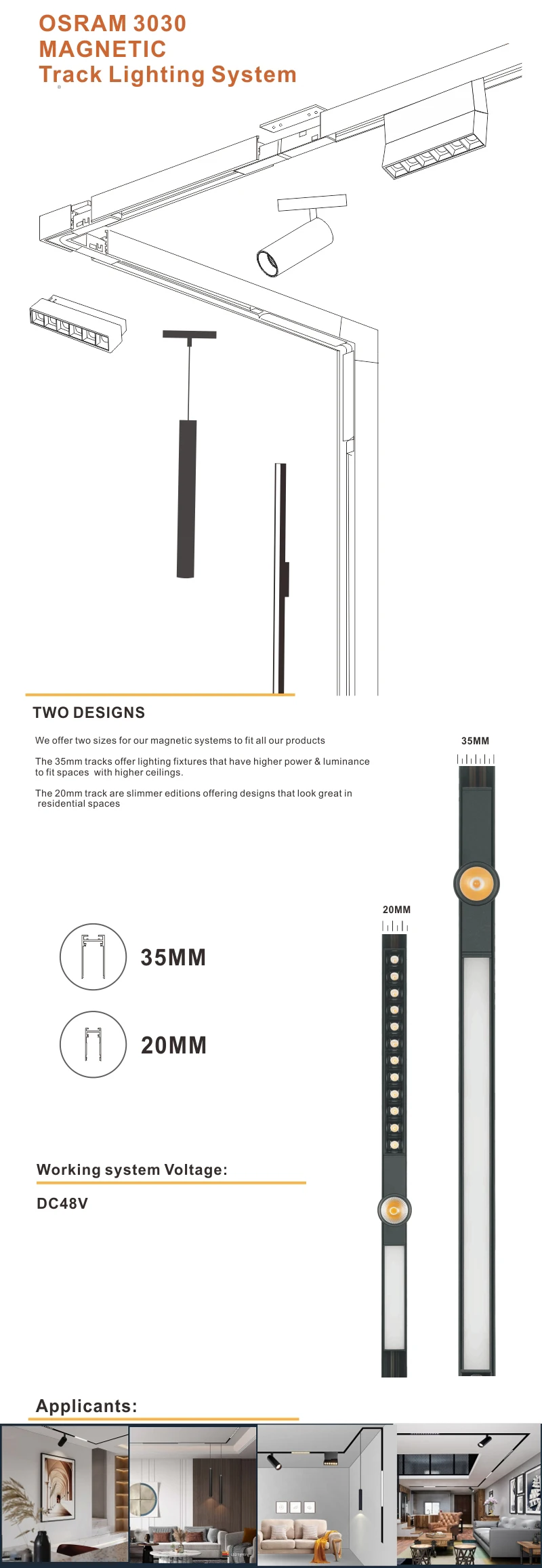 OSRAM 3030
MAGNETIC
Track Lighting System

TWO DESIGNS

We offer two sizes for our magnetic systems to fit all our products

The 35mm tracks offer lighting fixtures that have higher power & luminance to fit spaces with higher ceilings.

The 20mm track are slimmer editions offering designs that look great in residential spaces

35MM

20MM

35MM

20MM

Working system Voltage:

DC48V

Applicants: